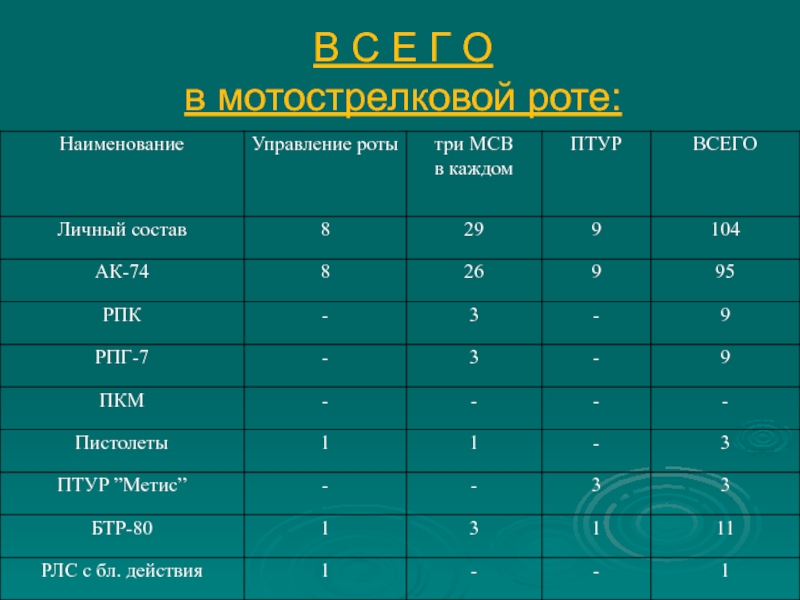 В С Е Г О
в мотострелковой роте:

| Наименование | Управление роты | три МСВ в каждом | ПТУР | ВСЕГО |
|---|---|---|---|---|
| Личный состав | 8 | 29 | 9 | 104 |
| АК-74 | 8 | 26 | 9 | 95 |
| РПК | - | 3 | - | 9 |
| РПГ-7 | - | 3 | - | 9 |
| ПКМ | - | - | - | - |
| Пистолеты | 1 | 1 | - | 3 |
| ПТУР "Метис" | - | - | 3 | 3 |
| БТР-80 | 1 | 3 | 1 | 11 |
| РЛС с бл. действия | 1 | - | - | 1 |